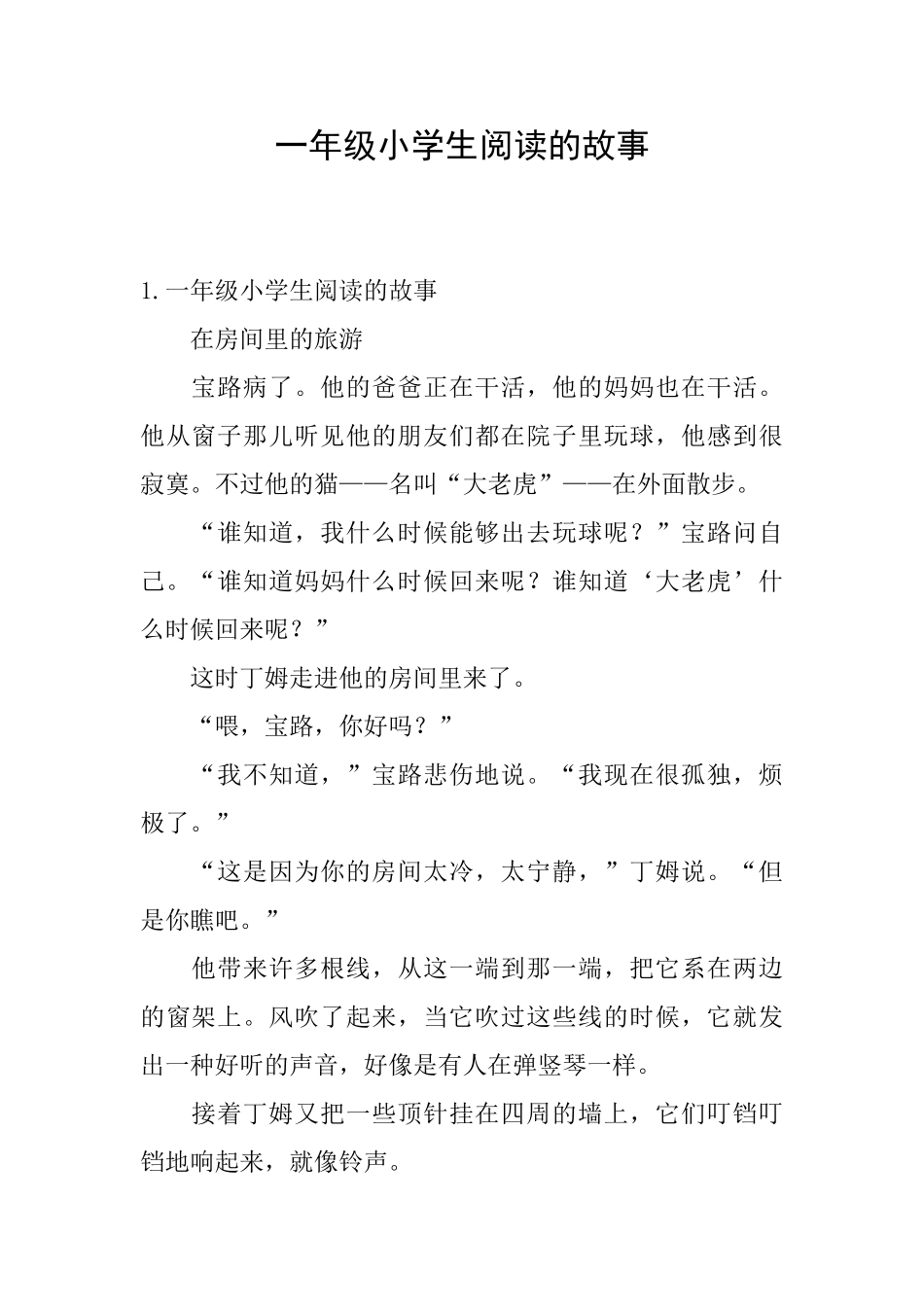 一年级小学生阅读的故事

1. 一年级小学生阅读的故事

在房间里的旅游

宝路病了。他的爸爸正在干活，他的妈妈也在干活。他从窗子那儿听见他的朋友们都在院子里玩球，他感到很寂寞。不过他的猫——名叫“大老虎”——在外面散步。

“谁知道，我什么时候能够出去玩球呢？”宝路问自己。“谁知道妈妈什么时候回来呢？谁知道‘大老虎’什么时候回来呢？”

这时丁姆走进他的房间里来了。

“喂，宝路，你好吗？”

“我不知道，”宝路悲伤地说。“我现在很孤独，烦极了。”

“这是因为你的房间太冷，太宁静，”丁姆说。“但是你瞧吧。”

他带来许多根线，从这一端到那一端，把它系在两边的窗架上。风吹了起来，当它吹过这些线的时候，它就发出一种好听的声音，好像是有人在弹竖琴一样。

接着丁姆又把一些顶针挂在四周的墙上，它们叮铛叮铛地响起来，就像铃声。